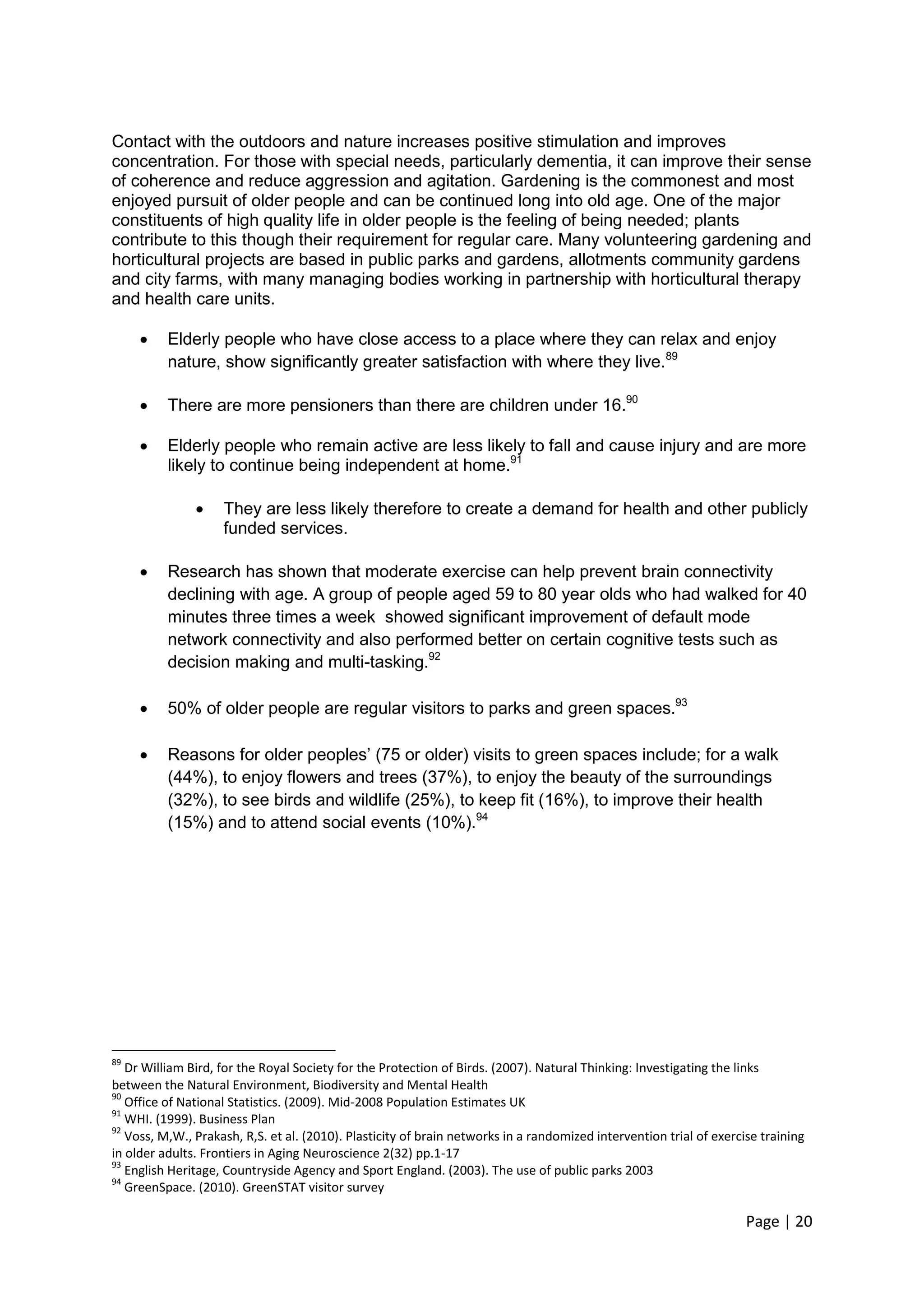 Contact with the outdoors and nature increases positive stimulation and improves concentration. For those with special needs, particularly dementia, it can improve their sense of coherence and reduce aggression and agitation. Gardening is the commonest and most enjoyed pursuit of older people and can be continued long into old age. One of the major constituents of high quality life in older people is the feeling of being needed; plants contribute to this though their requirement for regular care. Many volunteering gardening and horticultural projects are based in public parks and gardens, allotments community gardens and city farms, with many managing bodies working in partnership with horticultural therapy and health care units.

• Elderly people who have close access to a place where they can relax and enjoy nature, show significantly greater satisfaction with where they live.$^{89}$

• There are more pensioners than there are children under 16.$^{90}$

• Elderly people who remain active are less likely to fall and cause injury and are more likely to continue being independent at home.$^{91}$

• They are less likely therefore to create a demand for health and other publicly funded services.

• Research has shown that moderate exercise can help prevent brain connectivity declining with age. A group of people aged 59 to 80 year olds who had walked for 40 minutes three times a week showed significant improvement of default mode network connectivity and also performed better on certain cognitive tests such as decision making and multi-tasking.$^{92}$

• 50% of older people are regular visitors to parks and green spaces.$^{93}$

• Reasons for older peoples' (75 or older) visits to green spaces include; for a walk (44%), to enjoy flowers and trees (37%), to enjoy the beauty of the surroundings (32%), to see birds and wildlife (25%), to keep fit (16%), to improve their health (15%) and to attend social events (10%).$^{94}$

$^{89}$ Dr William Bird, for the Royal Society for the Protection of Birds. (2007). Natural Thinking: Investigating the links between the Natural Environment, Biodiversity and Mental Health
$^{90}$ Office of National Statistics. (2009). Mid-2008 Population Estimates UK
$^{91}$ WHI. (1999). Business Plan
$^{92}$ Voss, M,W., Prakash, R,S. et al. (2010). Plasticity of brain networks in a randomized intervention trial of exercise training in older adults. Frontiers in Aging Neuroscience 2(32) pp.1-17
$^{93}$ English Heritage, Countryside Agency and Sport England. (2003). The use of public parks 2003
$^{94}$ GreenSpace. (2010). GreenSTAT visitor survey

Page | 20